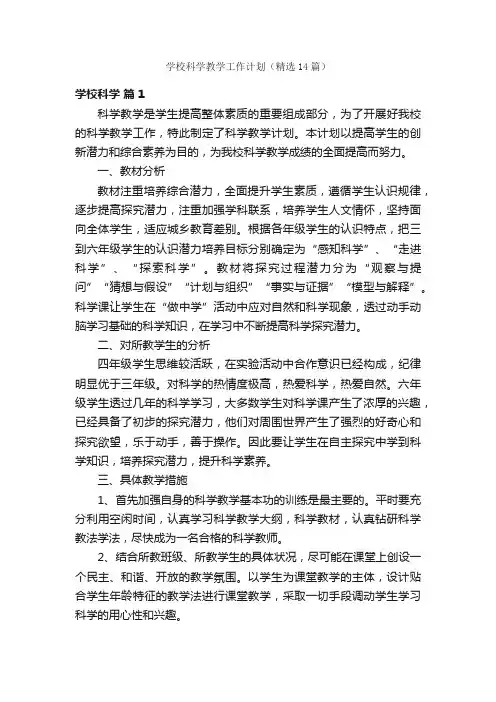 学校科学教学工作计划（精选14篇）

学校科学 篇1

科学教学是学生提高整体素质的重要组成部分，为了开展好我校的科学教学工作，特此制定了科学教学计划。本计划以提高学生的创新潜力和综合素养为目的，为我校科学教学成绩的全面提高而努力。

一、教材分析

教材注重培养综合潜力，全面提升学生素质，遵循学生认识规律，逐步提高探究潜力，注重加强学科联系，培养学生人文情怀，坚持面向全体学生，适应城乡教育差别。根据各年级学生的认识特点，把三到六年级学生的认识潜力培养目标分别确定为“感知科学”、“走进科学”、“探索科学”。教材将探究过程潜力分为“观察与提问”“猜想与假设”“计划与组织”“事实与证据”“模型与解释”。科学课让学生在“做中学”活动中应对自然和科学现象，透过动手动脑学习基础的科学知识，在学习中不断提高科学探究潜力。

二、对所教学生的分析

四年级学生思维较活跃，在实验活动中合作意识已经构成，纪律明显优于三年级。对科学的热情度极高，热爱科学，热爱自然。六年级学生透过几年的科学学习，大多数学生对科学课产生了浓厚的兴趣，已经具备了初步的探究潜力，他们对周围世界产生了强烈的好奇心和探究欲望，乐于动手，善于操作。因此要让学生在自主探究中学到科学知识，培养探究潜力，提升科学素养。

三、具体教学措施

1、首先加强自身的科学教学基本功的训练是最主要的。平时要充分利用空闲时间，认真学习科学教学大纲，科学教材，认真钻研科学教法学法，尽快成为一名合格的科学教师。

2、结合所教班级、所教学生的具体状况，尽可能在课堂上创设一个民主、和谐、开放的教学氛围。以学生为课堂教学的主体，设计贴合学生年龄特征的教学法进行课堂教学，采取一切手段调动学生学习科学的用心性和兴趣。